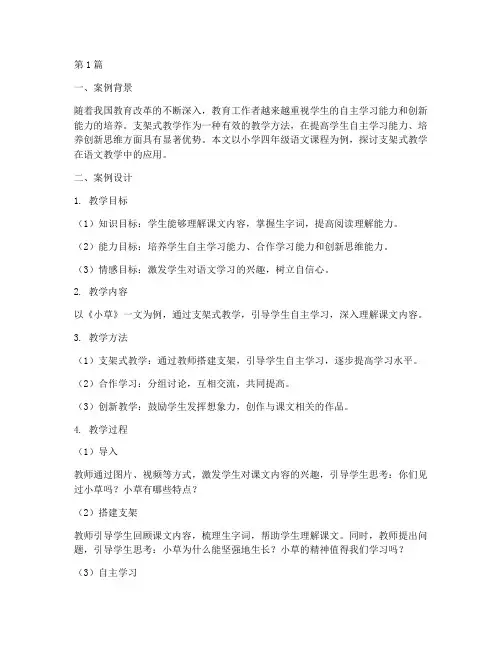 第1篇

一、案例背景

随着我国教育改革的不断深入，教育工作者越来越重视学生的自主学习能力和创新能力的培养。支架式教学作为一种有效的教学方法，在提高学生自主学习能力、培养创新思维方面具有显著优势。本文以小学四年级语文课程为例，探讨支架式教学在语文教学中的应用。

二、案例设计

1. 教学目标

（1）知识目标：学生能够理解课文内容，掌握生字词，提高阅读理解能力。

（2）能力目标：培养学生自主学习能力、合作学习能力和创新思维能力。

（3）情感目标：激发学生对语文学习的兴趣，树立自信心。

2. 教学内容

以《小草》一文为例，通过支架式教学，引导学生自主学习，深入理解课文内容。

3. 教学方法

（1）支架式教学：通过教师搭建支架，引导学生自主学习，逐步提高学习水平。

（2）合作学习：分组讨论，互相交流，共同提高。

（3）创新教学：鼓励学生发挥想象力，创作与课文相关的作品。

4. 教学过程

（1）导入

教师通过图片、视频等方式，激发学生对课文内容的兴趣，引导学生思考：你们见过小草吗？小草有哪些特点？

（2）搭建支架

教师引导学生回顾课文内容，梳理生字词，帮助学生理解课文。同时，教师提出问题，引导学生思考：小草为什么能坚强地生长？小草的精神值得我们学习吗？

（3）自主学习